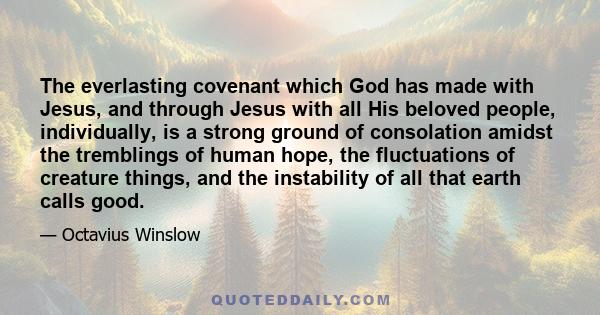 The everlasting covenant which God has made with Jesus, and through Jesus with all His beloved people, individually, is a strong ground of consolation amidst the tremblings of human hope, the fluctuations of creature things, and the instability of all that earth calls good.

— Octavius Winslow

QUOTEDDAILY.COM